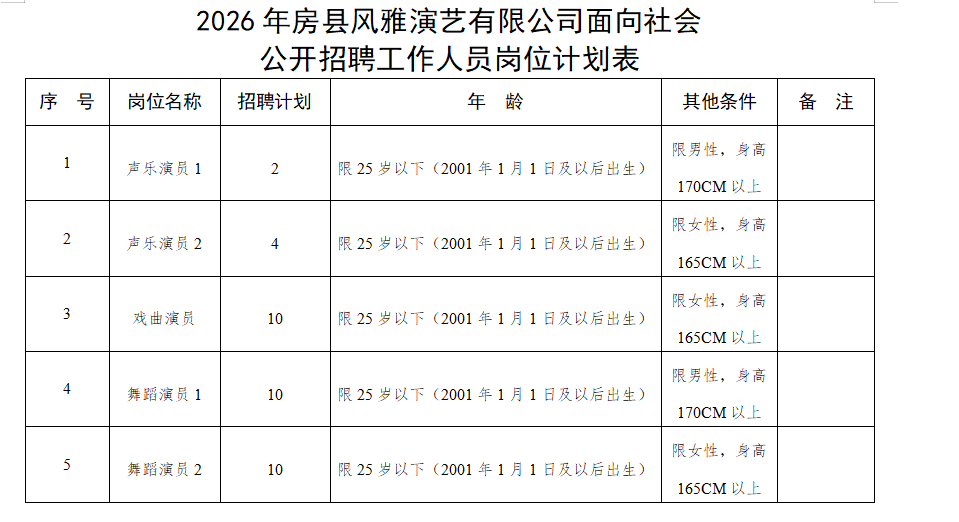 2026年房县风雅演艺有限公司面向社会
公开招聘工作人员岗位计划表

| 序 号 | 岗位名称 | 招聘计划 | 年 龄 | 其他条件 | 备 注 |
|---|---|---|---|---|---|
| 1 | 声乐演员1 | 2 | 限25岁以下（2001年1月1日及以后出生） | 限男性，身高170CM以上 | |
| 2 | 声乐演员2 | 4 | 限25岁以下（2001年1月1日及以后出生） | 限女性，身高165CM以上 | |
| 3 | 戏曲演员 | 10 | 限25岁以下（2001年1月1日及以后出生） | 限女性，身高165CM以上 | |
| 4 | 舞蹈演员1 | 10 | 限25岁以下（2001年1月1日及以后出生） | 限男性，身高170CM以上 | |
| 5 | 舞蹈演员2 | 10 | 限25岁以下（2001年1月1日及以后出生） | 限女性，身高165CM以上 | |